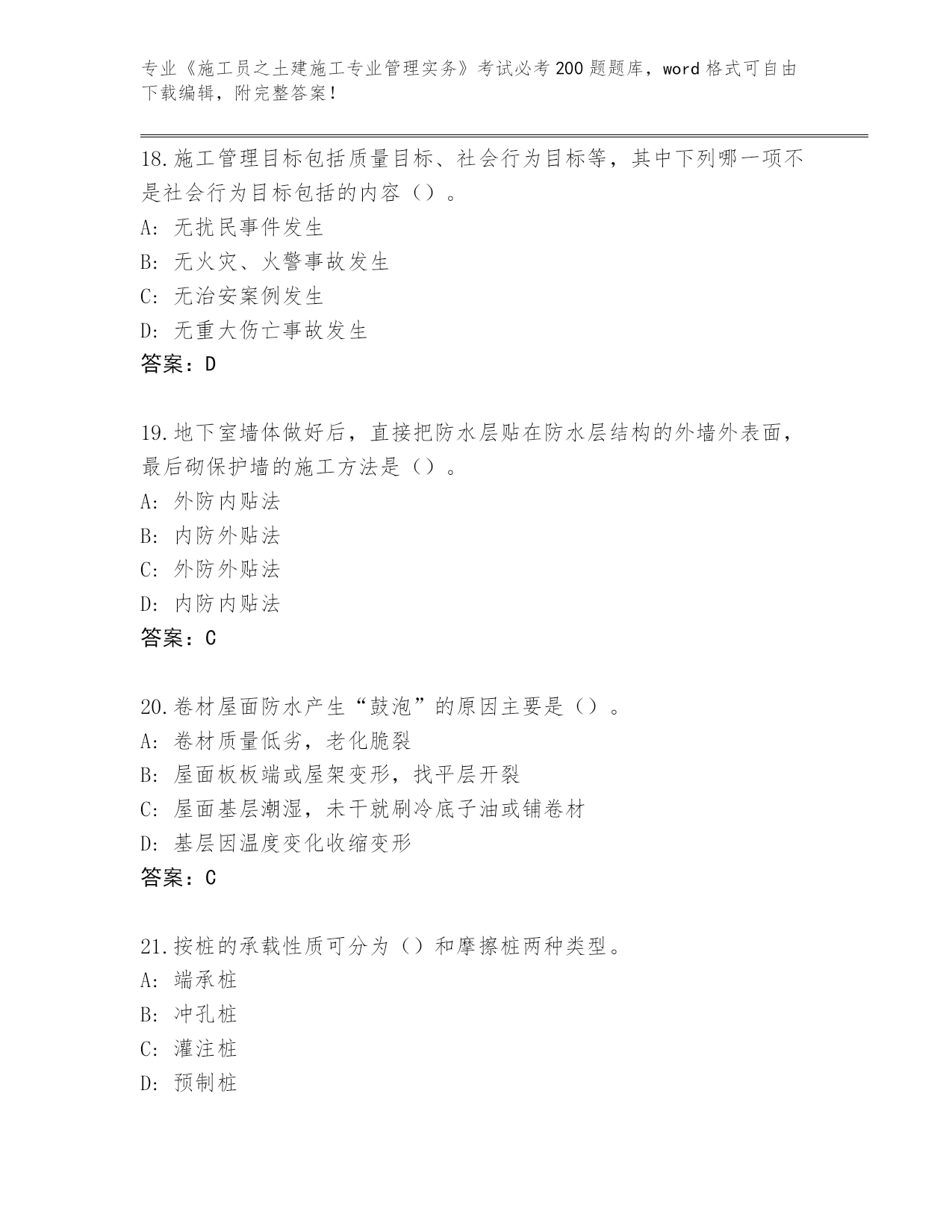 专业《施工员之土建施工专业管理实务》考试必考200题题库，word格式可自由下载编辑，附完整答案！

18.施工管理目标包括质量目标、社会行为目标等，其中下列哪一项不是社会行为目标包括的内容（）。
A: 无扰民事件发生
B: 无火灾、火警事故发生
C: 无治安案例发生
D: 无重大伤亡事故发生
答案：D

19.地下室墙体做好后，直接把防水层贴在防水层结构的外墙外表面，最后砌保护墙的施工方法是（）。
A: 外防内贴法
B: 内防外贴法
C: 外防外贴法
D: 内防内贴法
答案：C

20.卷材屋面防水产生“鼓泡”的原因主要是（）。
A: 卷材质量低劣，老化脆裂
B: 屋面板板端或屋架变形，找平层开裂
C: 屋面基层潮湿，未干就刷冷底子油或铺卷材
D: 基层因温度变化收缩变形
答案：C

21.按桩的承载性质可分为（）和摩擦桩两种类型。
A: 端承桩
B: 冲孔桩
C: 灌注桩
D: 预制桩